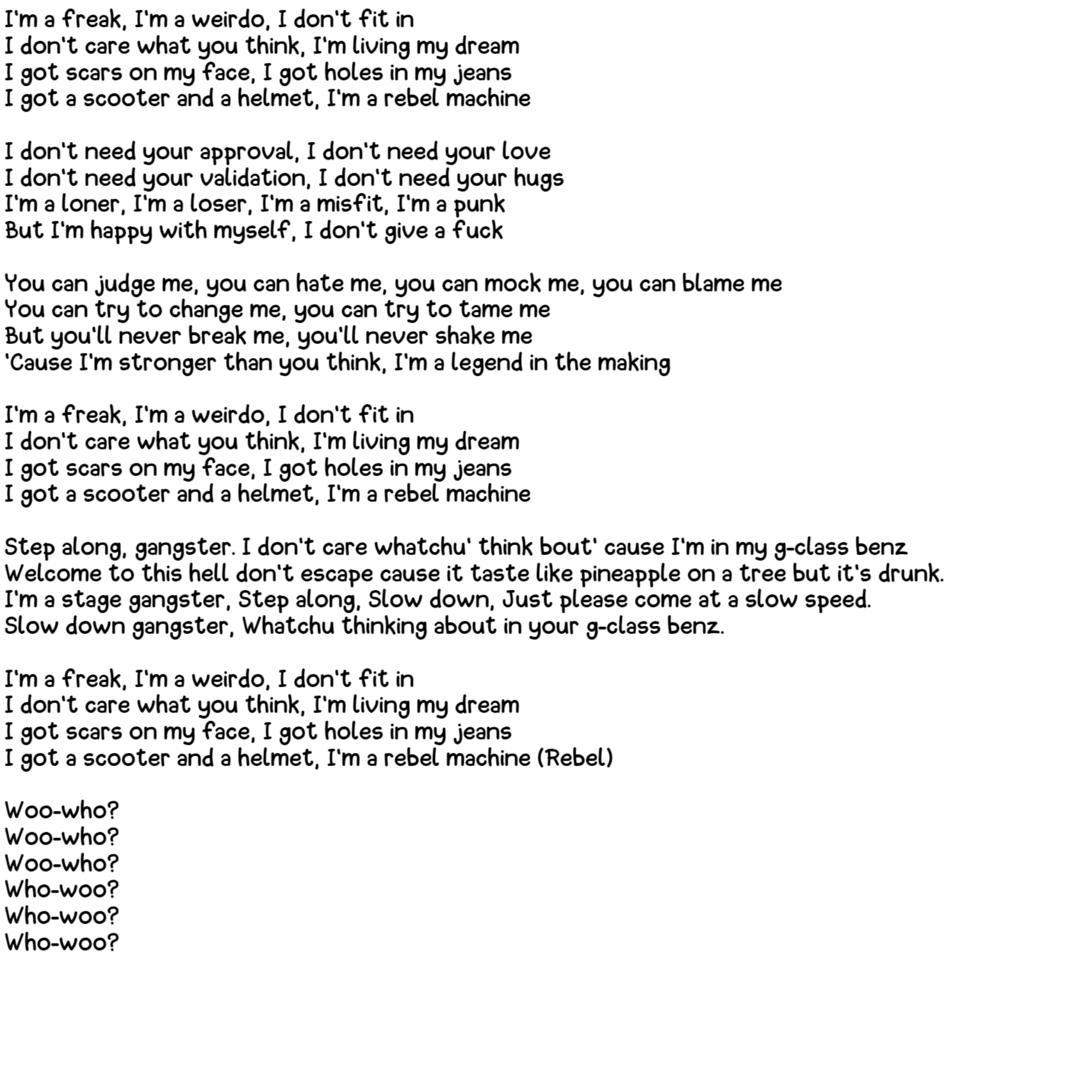 I'm a freak, I'm a weirdo, I don't fit in
I don't care what you think, I'm living my dream
I got scars on my face, I got holes in my jeans
I got a scooter and a helmet, I'm a rebel machine

I don't need your approval, I don't need your love
I don't need your validation, I don't need your hugs
I'm a loner, I'm a loser, I'm a misfit, I'm a punk
But I'm happy with myself, I don't give a fuck

You can judge me, you can hate me, you can mock me, you can blame me
You can try to change me, you can try to tame me
But you'll never break me, you'll never shake me
'Cause I'm stronger than you think, I'm a legend in the making

I'm a freak, I'm a weirdo, I don't fit in
I don't care what you think, I'm living my dream
I got scars on my face, I got holes in my jeans
I got a scooter and a helmet, I'm a rebel machine

Step along, gangster. I don't care whatchu' think bout' cause I'm in my g-class benz
Welcome to this hell don't escape cause it taste like pineapple on a tree but it's drunk.
I'm a stage gangster, Step along, Slow down, Just please come at a slow speed.
Slow down gangster, Whatchu thinking about in your g-class benz.

I'm a freak, I'm a weirdo, I don't fit in
I don't care what you think, I'm living my dream
I got scars on my face, I got holes in my jeans
I got a scooter and a helmet, I'm a rebel machine (Rebel)

Woo-who?
Woo-who?
Woo-who?
Who-woo?
Who-woo?
Who-woo?